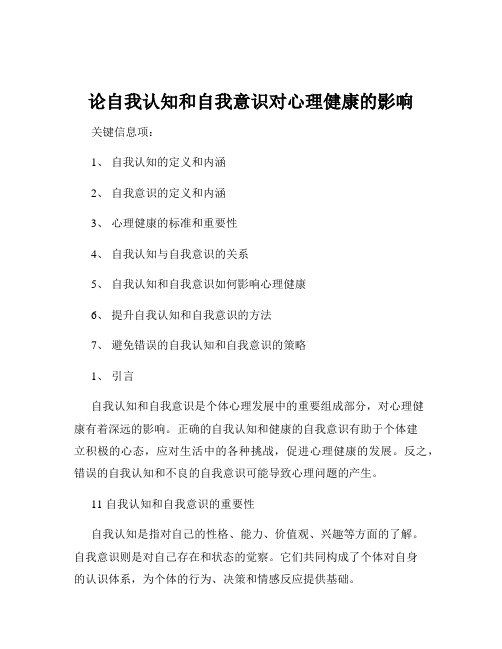 论自我认知和自我意识对心理健康的影响

关键信息项：

1、 自我认知的定义和内涵

2、 自我意识的定义和内涵

3、 心理健康的标准和重要性

4、 自我认知与自我意识的关系

5、 自我认知和自我意识如何影响心理健康

6、 提升自我认知和自我意识的方法

7、 避免错误的自我认知和自我意识的策略

1、 引言

自我认知和自我意识是个体心理发展中的重要组成部分，对心理健康有着深远的影响。正确的自我认知和健康的自我意识有助于个体建立积极的心态，应对生活中的各种挑战，促进心理健康的发展。反之，错误的自我认知和不良的自我意识可能导致心理问题的产生。

11 自我认知和自我意识的重要性

自我认知是指对自己的性格、能力、价值观、兴趣等方面的了解。自我意识则是对自己存在和状态的觉察。它们共同构成了个体对自身的认识体系，为个体的行为、决策和情感反应提供基础。